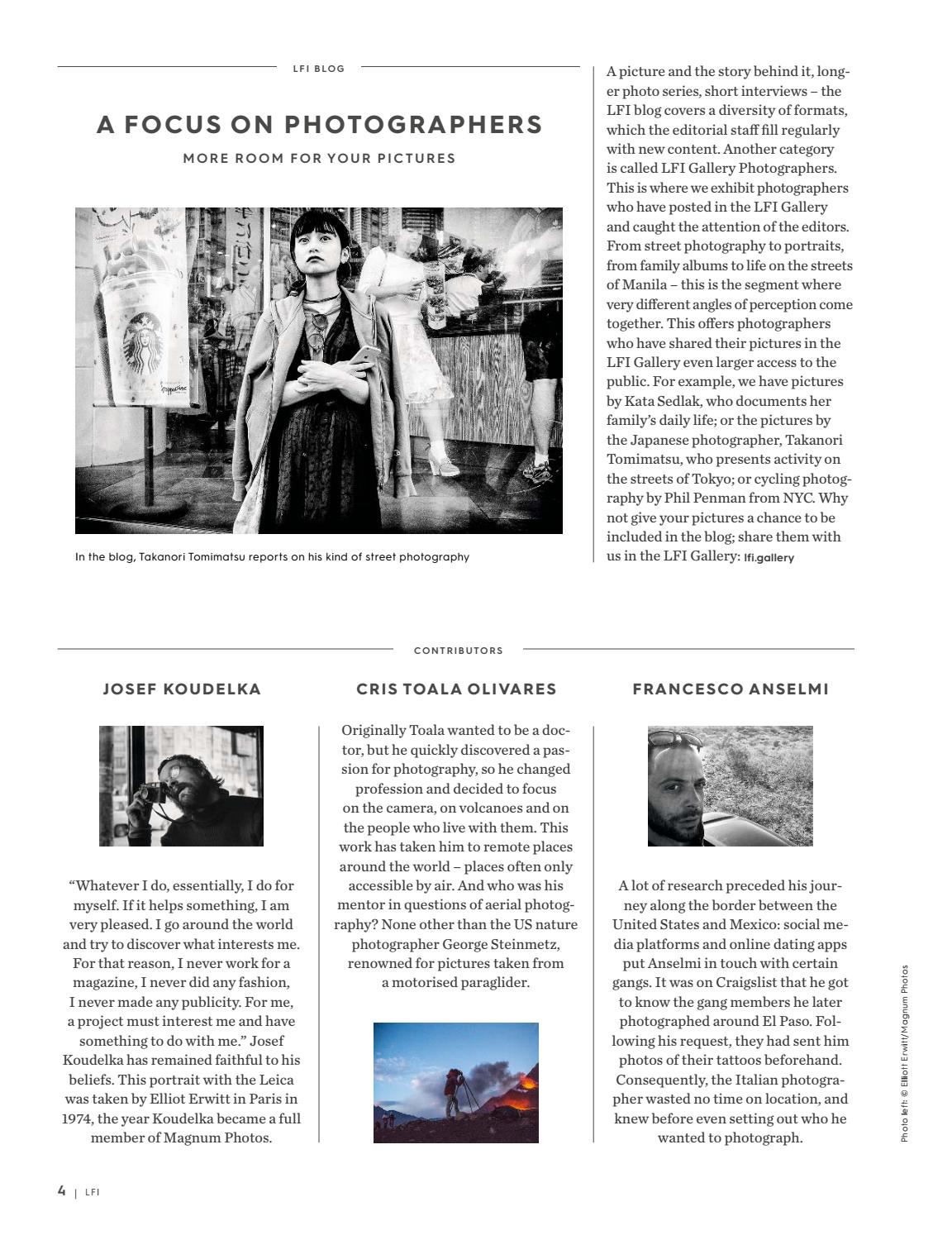 LFI BLOG

A FOCUS ON PHOTOGRAPHERS

MORE ROOM FOR YOUR PICTURES

In the blog, Takanori Tomimatsu reports on his kind of street photography

A picture and the story behind it, longer photo series, short interviews – the LFI blog covers a diversity of formats, which the editorial staff fill regularly with new content. Another category is called LFI Gallery Photographers. This is where we exhibit photographers who have posted in the LFI Gallery and caught the attention of the editors. From street photography to portraits, from family albums to life on the streets of Manila – this is the segment where very different angles of perception come together. This offers photographers who have shared their pictures in the LFI Gallery even larger access to the public. For example, we have pictures by Kata Sedlak, who documents her family's daily life; or the pictures by the Japanese photographer, Takanori Tomimatsu, who presents activity on the streets of Tokyo; or cycling photography by Phil Penman from NYC. Why not give your pictures a chance to be included in the blog; share them with us in the LFI Gallery: lfi.gallery

CONTRIBUTORS

JOSEF KOUDELKA

"Whatever I do, essentially, I do for myself. If it helps something, I am very pleased. I go around the world and try to discover what interests me. For that reason, I never work for a magazine, I never did any fashion, I never made any publicity. For me, a project must interest me and have something to do with me." Josef Koudelka has remained faithful to his beliefs. This portrait with the Leica was taken by Elliot Erwitt in Paris in 1974, the year Koudelka became a full member of Magnum Photos.

CRIS TOALA OLIVARES

Originally Toala wanted to be a doctor, but he quickly discovered a passion for photography, so he changed profession and decided to focus on the camera, on volcanoes and on the people who live with them. This work has taken him to remote places around the world – places often only accessible by air. And who was his mentor in questions of aerial photography? None other than the US nature photographer George Steinmetz, renowned for pictures taken from a motorised paraglider.

FRANCESCO ANSELMI

A lot of research preceded his journey along the border between the United States and Mexico: social media platforms and online dating apps put Anselmi in touch with certain gangs. It was on Craigslist that he got to know the gang members he later photographed around El Paso. Following his request, they had sent him photos of their tattoos beforehand. Consequently, the Italian photographer wasted no time on location, and knew before even setting out who he wanted to photograph.

Photo left: © Elliott Erwitt/Magnum Photos

4 | LFI